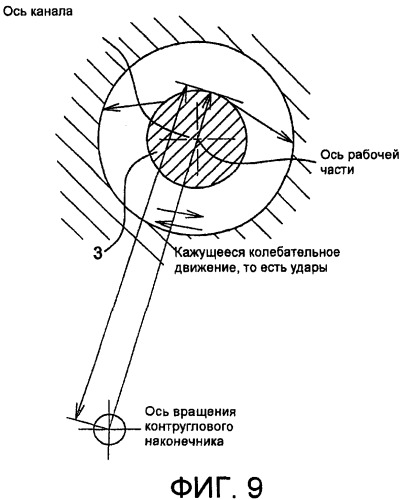 Ось канала

Ось рабочей части

3

Кажущееся колебательное движение, то есть удары

Ось вращения контруглового наконечника

ФИГ. 9